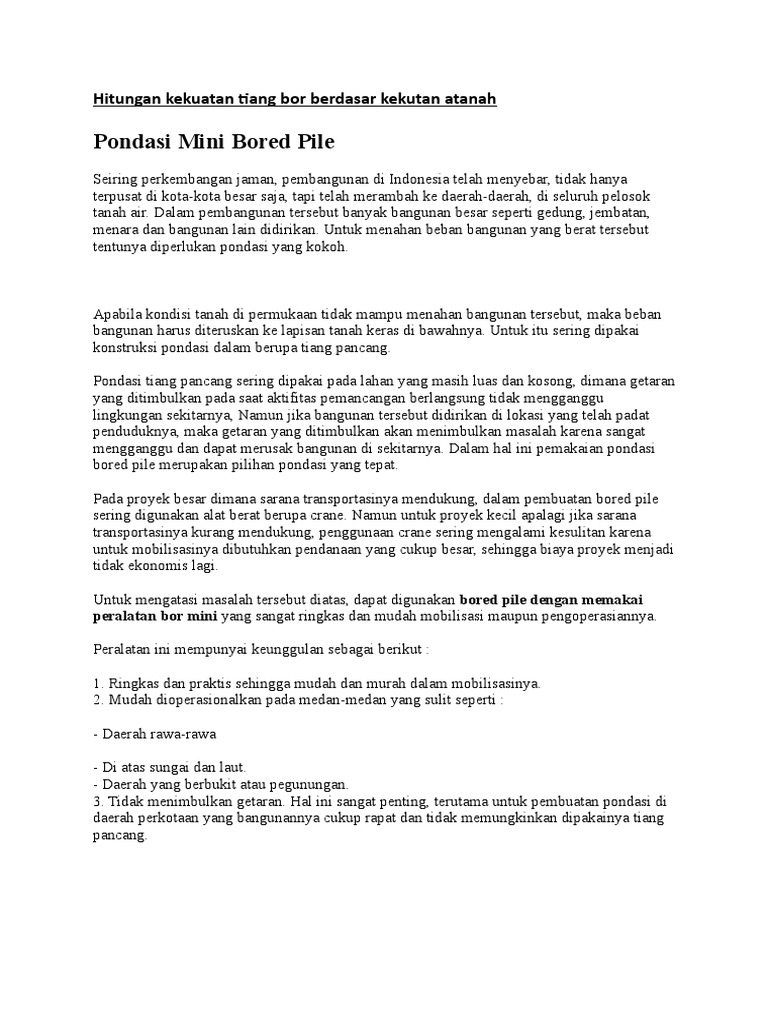 Hitungan kekuatan tiang bor berdasar kekutan atanah

Pondasi Mini Bored Pile

Seiring perkembangan jaman, pembangunan di Indonesia telah menyebar, tidak hanya terpusat di kota-kota besar saja, tapi telah merambah ke daerah-daerah, di seluruh pelosok tanah air. Dalam pembangunan tersebut banyak bangunan besar seperti gedung, jembatan, menara dan bangunan lain didirikan. Untuk menahan beban bangunan yang berat tersebut tentunya diperlukan pondasi yang kokoh.

Apabila kondisi tanah di permukaan tidak mampu menahan bangunan tersebut, maka beban bangunan harus diteruskan ke lapisan tanah keras di bawahnya. Untuk itu sering dipakai konstruksi pondasi dalam berupa tiang pancang.

Pondasi tiang pancang sering dipakai pada lahan yang masih luas dan kosong, dimana getaran yang ditimbulkan pada saat aktifitas pemancangan berlangsung tidak mengganggu lingkungan sekitarnya, Namun jika bangunan tersebut didirikan di lokasi yang telah padat penduduknya, maka getaran yang ditimbulkan akan menimbulkan masalah karena sangat mengganggu dan dapat merusak bangunan di sekitarnya. Dalam hal ini pemakaian pondasi bored pile merupakan pilihan pondasi yang tepat.

Pada proyek besar dimana sarana transportasinya mendukung, dalam pembuatan bored pile sering digunakan alat berat berupa crane. Namun untuk proyek kecil apalagi jika sarana transportasinya kurang mendukung, penggunaan crane sering mengalami kesulitan karena untuk mobilisasinya dibutuhkan pendanaan yang cukup besar, sehingga biaya proyek menjadi tidak ekonomis lagi.

Untuk mengatasi masalah tersebut diatas, dapat digunakan bored pile dengan memakai peralatan bor mini yang sangat ringkas dan mudah mobilisasi maupun pengoperasiannya.

Peralatan ini mempunyai keunggulan sebagai berikut :

1. Ringkas dan praktis sehingga mudah dan murah dalam mobilisasinya.
2. Mudah dioperasionalkan pada medan-medan yang sulit seperti :

- Daerah rawa-rawa

- Di atas sungai dan laut.
- Daerah yang berbukit atau pegunungan.
3. Tidak menimbulkan getaran. Hal ini sangat penting, terutama untuk pembuatan pondasi di daerah perkotaan yang bangunannya cukup rapat dan tidak memungkinkan dipakainya tiang pancang.